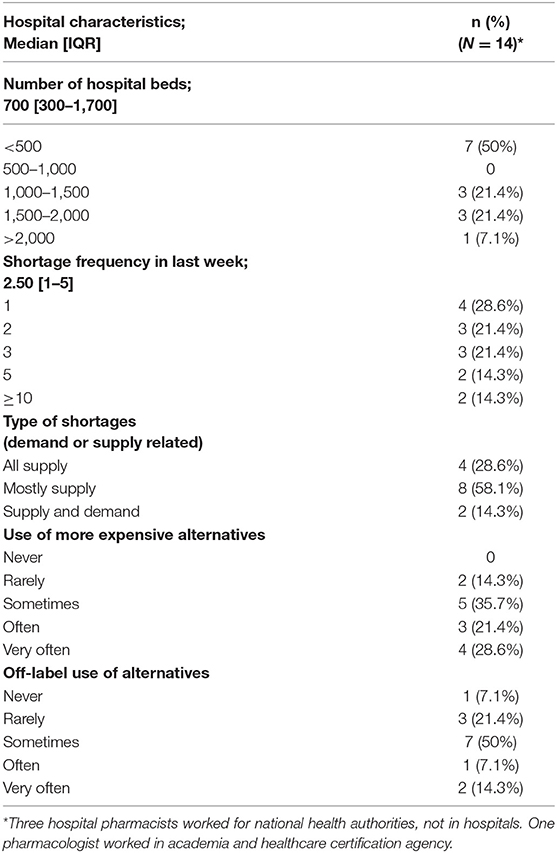 | Hospital characteristics; Median [IQR] | n (%) ($N = 14$)* |
|---|---|
| **Number of hospital beds; 700 [300–1,700]** | |
| <500 | 7 (50%) |
| 500–1,000 | 0 |
| 1,000–1,500 | 3 (21.4%) |
| 1,500–2,000 | 3 (21.4%) |
| >2,000 | 1 (7.1%) |
| **Shortage frequency in last week; 2.50 [1–5]** | |
| 1 | 4 (28.6%) |
| 2 | 3 (21.4%) |
| 3 | 3 (21.4%) |
| 5 | 2 (14.3%) |
| ≥10 | 2 (14.3%) |
| **Type of shortages (demand or supply related)** | |
| All supply | 4 (28.6%) |
| Mostly supply | 8 (58.1%) |
| Supply and demand | 2 (14.3%) |
| **Use of more expensive alternatives** | |
| Never | 0 |
| Rarely | 2 (14.3%) |
| Sometimes | 5 (35.7%) |
| Often | 3 (21.4%) |
| Very often | 4 (28.6%) |
| **Off-label use of alternatives** | |
| Never | 1 (7.1%) |
| Rarely | 3 (21.4%) |
| Sometimes | 7 (50%) |
| Often | 1 (7.1%) |
| Very often | 2 (14.3%) |

*Three hospital pharmacists worked for national health authorities, not in hospitals. One pharmacologist worked in academia and healthcare certification agency.